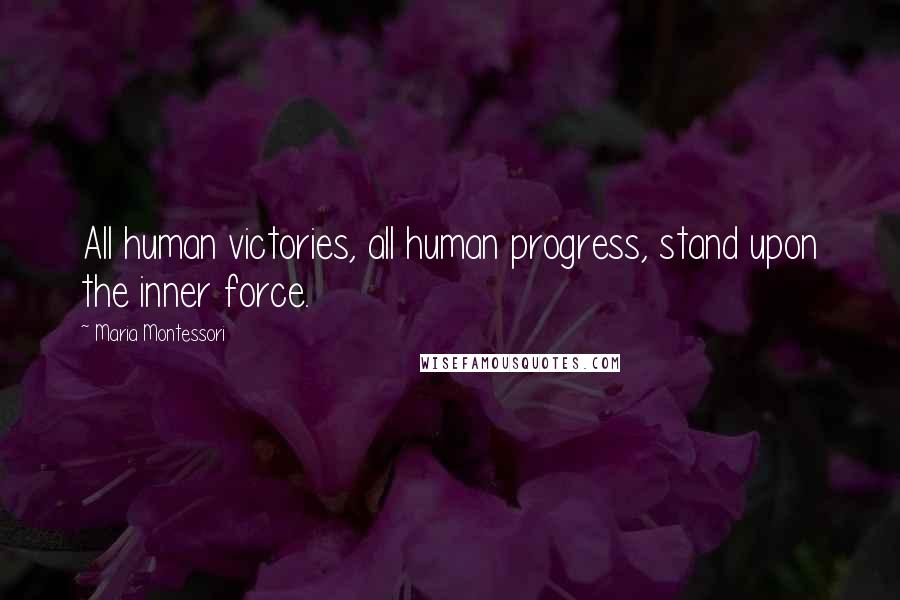 All human victories, all human progress, stand upon the inner force.

~ Maria Montessori

WISEFAMOUSQUOTES.COM